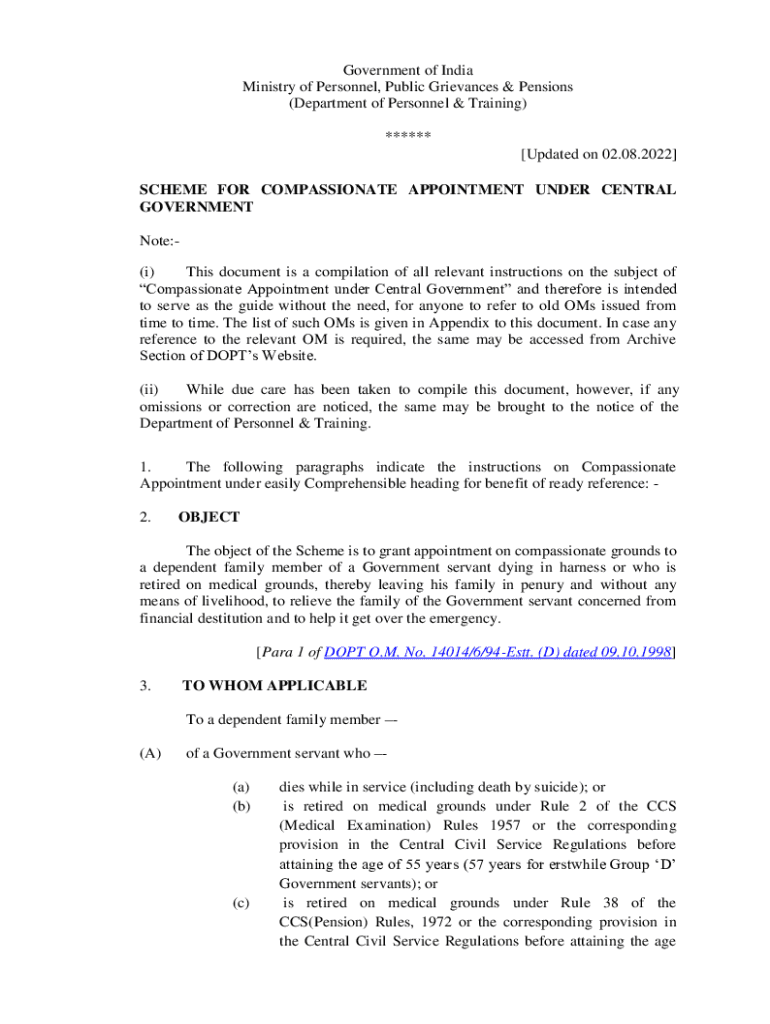 Government of India
Ministry of Personnel, Public Grievances & Pensions
(Department of Personnel & Training)

******

[Updated on 02.08.2022]

SCHEME FOR COMPASSIONATE APPOINTMENT UNDER CENTRAL GOVERNMENT

Note:-

(i) This document is a compilation of all relevant instructions on the subject of “Compassionate Appointment under Central Government” and therefore is intended to serve as the guide without the need, for anyone to refer to old OMs issued from time to time. The list of such OMs is given in Appendix to this document. In case any reference to the relevant OM is required, the same may be accessed from Archive Section of DOPT’s Website.

(ii) While due care has been taken to compile this document, however, if any omissions or correction are noticed, the same may be brought to the notice of the Department of Personnel & Training.

1. The following paragraphs indicate the instructions on Compassionate Appointment under easily Comprehensible heading for benefit of ready reference: -

2. OBJECT

The object of the Scheme is to grant appointment on compassionate grounds to a dependent family member of a Government servant dying in harness or who is retired on medical grounds, thereby leaving his family in penury and without any means of livelihood, to relieve the family of the Government servant concerned from financial destitution and to help it get over the emergency.

[Para 1 of DOPT O.M. No. 14014/6/94-Estt. (D) dated 09.10.1998]

3. TO WHOM APPLICABLE

To a dependent family member —

(A) of a Government servant who —

(a) dies while in service (including death by suicide); or
(b) is retired on medical grounds under Rule 2 of the CCS (Medical Examination) Rules 1957 or the corresponding provision in the Central Civil Service Regulations before attaining the age of 55 years (57 years for erstwhile Group ‘D’ Government servants); or
(c) is retired on medical grounds under Rule 38 of the CCS(Pension) Rules, 1972 or the corresponding provision in the Central Civil Service Regulations before attaining the age